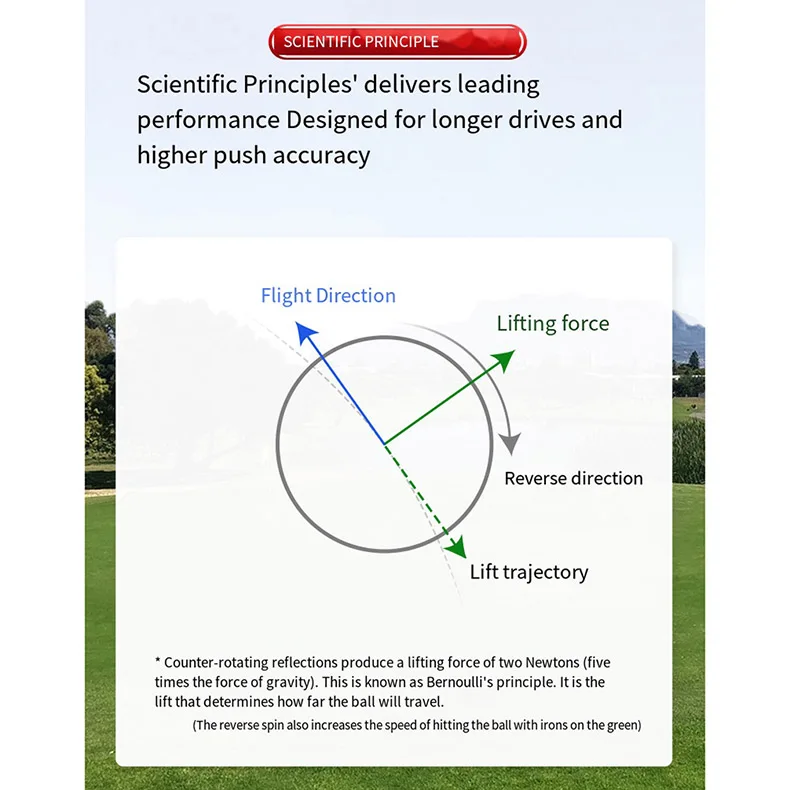 SCIENTIFIC PRINCIPLE

Scientific Principles' delivers leading performance Designed for longer drives and higher push accuracy

Flight Direction

Lifting force

Reverse direction

Lift trajectory

* Counter-rotating reflections produce a lifting force of two Newtons (five times the force of gravity). This is known as Bernoulli's principle. It is the lift that determines how far the ball will travel.

(The reverse spin also increases the speed of hitting the ball with irons on the green)